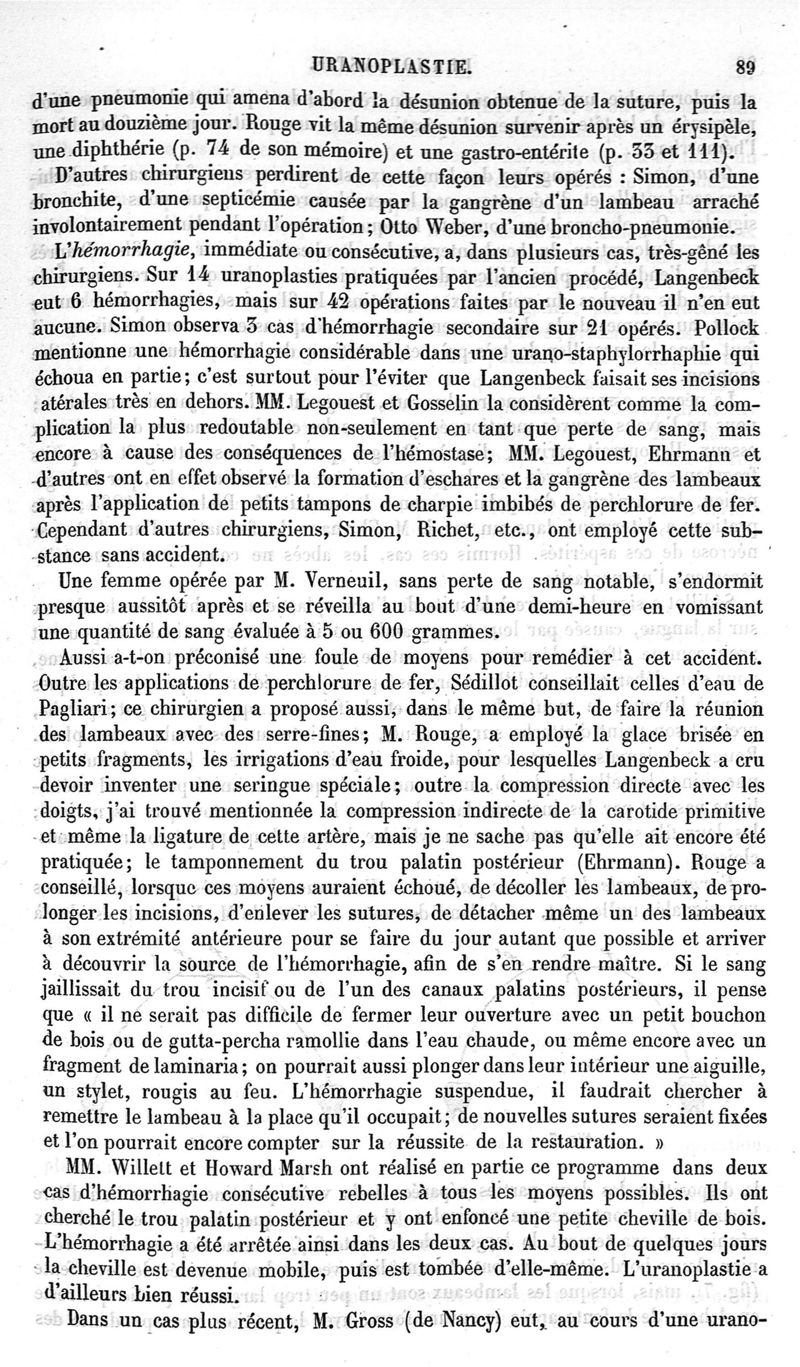 URANOPLASTIE. 89

d'une pneumonie qui amena d'abord la désunion obtenue de la suture, puis la mort au douzième jour. Rouge vit la même désunion survenir après un érysipèle, une diphthérie (p. 74 de son mémoire) et une gastro-entérite (p. 33 et 111).

D'autres chirurgiens perdirent de cette façon leurs opérés : Simon, d'une bronchite, d'une septicémie causée par la gangrène d'un lambeau arraché involontairement pendant l'opération; Otto Weber, d'une broncho-pneumonie.

L'hémorrhagie, immédiate ou consécutive, a, dans plusieurs cas, très-gêné les chirurgiens. Sur 14 uranoplasties pratiquées par l'ancien procédé, Langenbeck eut 6 hémorrhagies, mais sur 42 opérations faites par le nouveau il n'en eut aucune. Simon observa 3 cas d'hémorrhagie secondaire sur 21 opérés. Pollock mentionne une hémorrhagie considérable dans une urano-staphylorrhaphie qui échoua en partie; c'est surtout pour l'éviter que Langenbeck faisait ses incisions atérales très en dehors. MM. Legouest et Gosselin la considèrent comme la complication la plus redoutable non-seulement en tant que perte de sang, mais encore à cause des conséquences de l'hémostase; MM. Legouest, Ehrmann et d'autres ont en effet observé la formation d'eschares et la gangrène des lambeaux après l'application de petits tampons de charpie imbibés de perchlorure de fer. Cependant d'autres chirurgiens, Simon, Richet, etc., ont employé cette substance sans accident.

Une femme opérée par M. Verneuil, sans perte de sang notable, s'endormit presque aussitôt après et se réveilla au bout d'une demi-heure en vomissant une quantité de sang évaluée à 5 ou 600 grammes.

Aussi a-t-on préconisé une foule de moyens pour remédier à cet accident. Outre les applications de perchlorure de fer, Sédillot conseillait celles d'eau de Pagliari; ce chirurgien a proposé aussi, dans le même but, de faire la réunion des lambeaux avec des serre-fines; M. Rouge, a employé la glace brisée en petits fragments, les irrigations d'eau froide, pour lesquelles Langenbeck a cru devoir inventer une seringue spéciale; outre la compression directe avec les doigts, j'ai trouvé mentionnée la compression indirecte de la carotide primitive et même la ligature de cette artère, mais je ne sache pas qu'elle ait encore été pratiquée; le tamponnement du trou palatin postérieur (Ehrmann). Rouge a conseillé, lorsque ces moyens auraient échoué, de décoller les lambeaux, de prolonger les incisions, d'enlever les sutures, de détacher même un des lambeaux à son extrémité antérieure pour se faire du jour autant que possible et arriver à découvrir la source de l'hémorrhagie, afin de s'en rendre maître. Si le sang jaillissait du trou incisif ou de l'un des canaux palatins postérieurs, il pense que « il ne serait pas difficile de fermer leur ouverture avec un petit bouchon de bois ou de gutta-percha ramollie dans l'eau chaude, ou même encore avec un fragment de laminaria; on pourrait aussi plonger dans leur intérieur une aiguille, un stylet, rougis au feu. L'hémorrhagie suspendue, il faudrait chercher à remettre le lambeau à la place qu'il occupait; de nouvelles sutures seraient fixées et l'on pourrait encore compter sur la réussite de la restauration. »

MM. Willett et Howard Marsh ont réalisé en partie ce programme dans deux cas d'hémorrhagie consécutive rebelles à tous les moyens possibles. Ils ont cherché le trou palatin postérieur et y ont enfoncé une petite cheville de bois. L'hémorrhagie a été arrêtée ainsi dans les deux cas. Au bout de quelques jours la cheville est devenue mobile, puis est tombée d'elle-même. L'uranoplastie a d'ailleurs bien réussi.

Dans un cas plus récent, M. Gross (de Nancy) eut, au cours d'une urano-